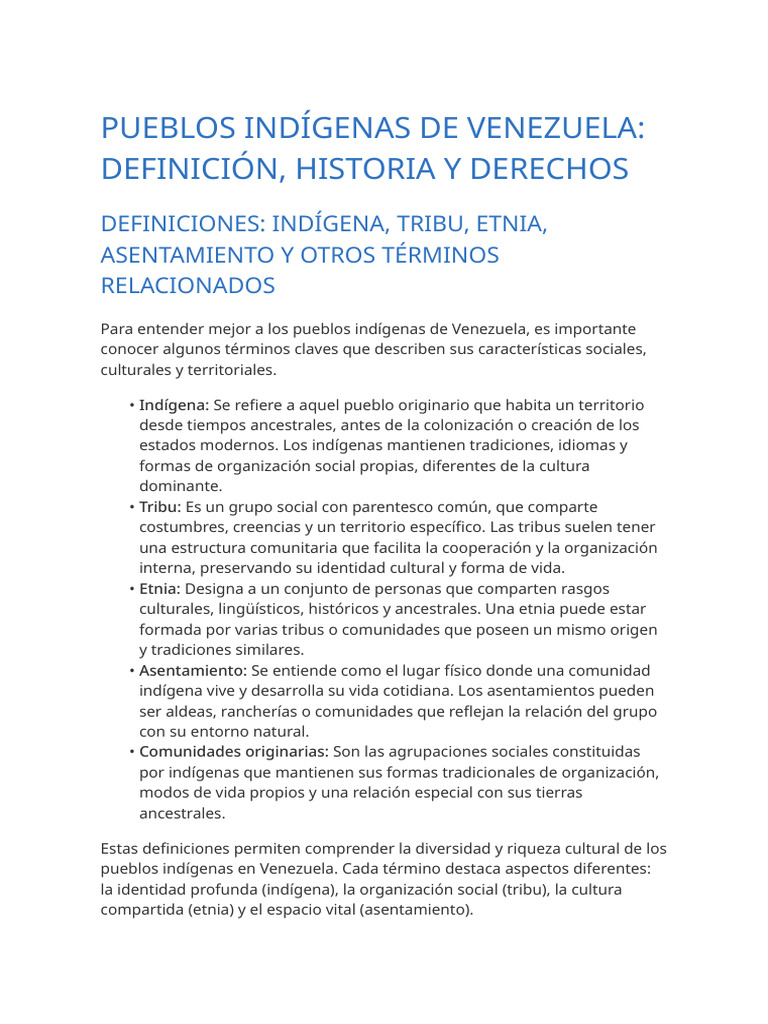 PUEBLOS INDÍGENAS DE VENEZUELA: DEFINICIÓN, HISTORIA Y DERECHOS

DEFINICIONES: INDÍGENA, TRIBU, ETNIA, ASENTAMIENTO Y OTROS TÉRMINOS RELACIONADOS

Para entender mejor a los pueblos indígenas de Venezuela, es importante conocer algunos términos claves que describen sus características sociales, culturales y territoriales.

• Indígena: Se refiere a aquel pueblo originario que habita un territorio desde tiempos ancestrales, antes de la colonización o creación de los estados modernos. Los indígenas mantienen tradiciones, idiomas y formas de organización social propias, diferentes de la cultura dominante.
• Tribu: Es un grupo social con parentesco común, que comparte costumbres, creencias y un territorio específico. Las tribus suelen tener una estructura comunitaria que facilita la cooperación y la organización interna, preservando su identidad cultural y forma de vida.
• Etnia: Designa a un conjunto de personas que comparten rasgos culturales, lingüísticos, históricos y ancestrales. Una etnia puede estar formada por varias tribus o comunidades que poseen un mismo origen y tradiciones similares.
• Asentamiento: Se entiende como el lugar físico donde una comunidad indígena vive y desarrolla su vida cotidiana. Los asentamientos pueden ser aldeas, rancherías o comunidades que reflejan la relación del grupo con su entorno natural.
• Comunidades originarias: Son las agrupaciones sociales constituidas por indígenas que mantienen sus formas tradicionales de organización, modos de vida propios y una relación especial con sus tierras ancestrales.

Estas definiciones permiten comprender la diversidad y riqueza cultural de los pueblos indígenas en Venezuela. Cada término destaca aspectos diferentes: la identidad profunda (indígena), la organización social (tribu), la cultura compartida (etnia) y el espacio vital (asentamiento).